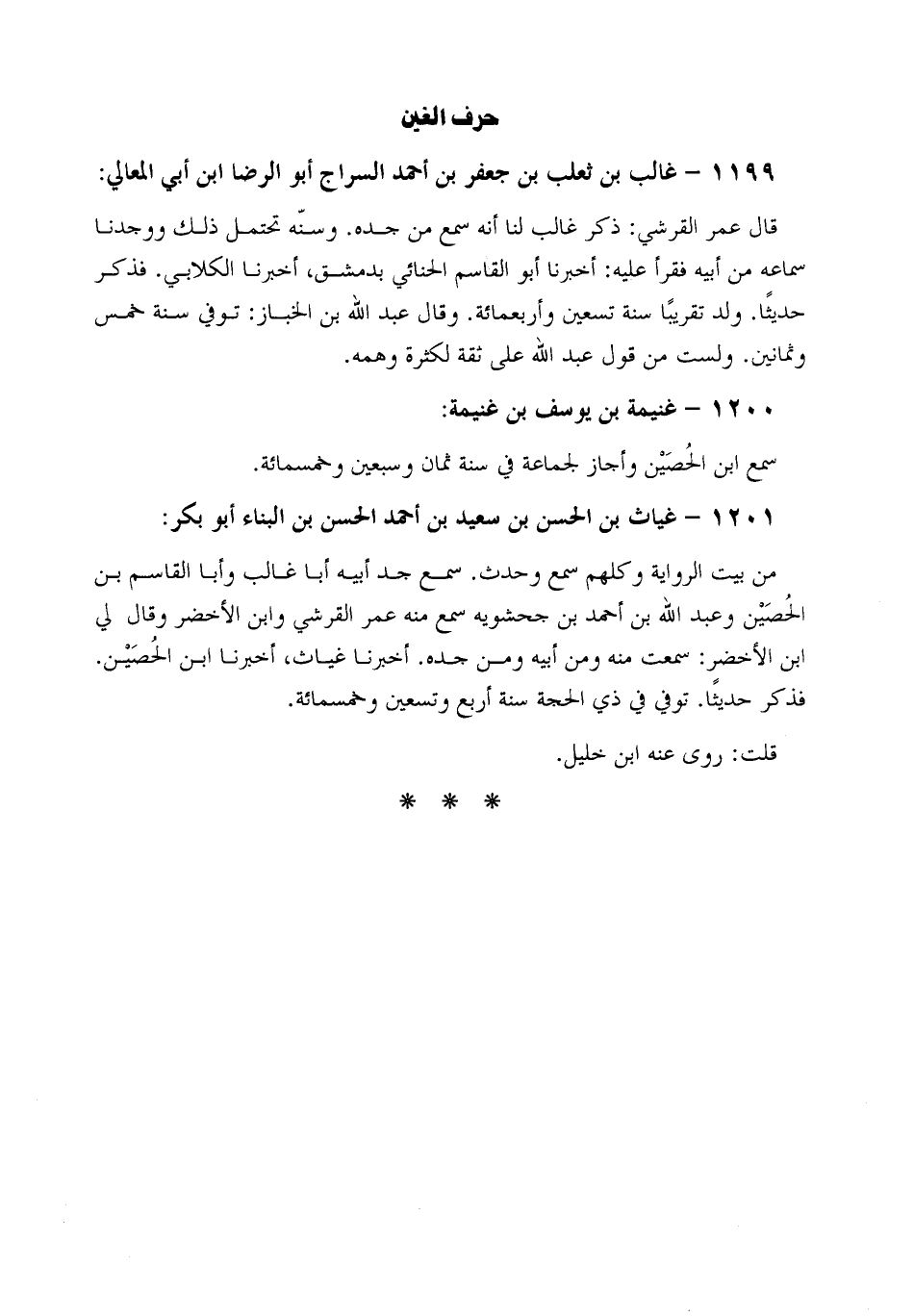 حرف الغين

١١٩٩ – غالب بن ثعلب بن جعفر بن أحمد السراج أبو الرضا ابن أبي المعالي:

قال عمر القرشي: ذكر غالب لنا أنه سمع من جده. وسنّه تحتمل ذلك ووجدنا سماعه من أبيه فقرأ عليه: أخبرنا أبو القاسم الحنائي بدمشق، أخبرنا الكلابي. فذكر حديثًا. ولد تقريبًا سنة تسعين وأربعمائة. وقال عبد الله بن الخباز: توفي سنة خمس وثمانين. ولست من قول عبد الله على ثقة لكثرة وهمه.

١٢٠٠ – غنيمة بن يوسف بن غنيمة:

سمع ابن الحُصَيْن وأجاز لجماعة في سنة ثمان وسبعين وخمسمائة.

١٢٠١ – غياث بن الحسن بن سعيد بن أحمد الحسن بن البناء أبو بكر:

من بيت الرواية وكلهم سمع وحدث. سمع جد أبيه أبا غالب وأبا القاسم بن الحُصَيْن وعبد الله بن أحمد بن جحشويه سمع منه عمر القرشي وابن الأخضر وقال لي ابن الأخضر: سمعت منه ومن أبيه ومن جده. أخبرنا غياث، أخبرنا ابن الحُصَيْن. فذكر حديثًا. توفي في ذي الحجة سنة أربع وتسعين وخمسمائة.

قلت: روى عنه ابن خليل.

* * *